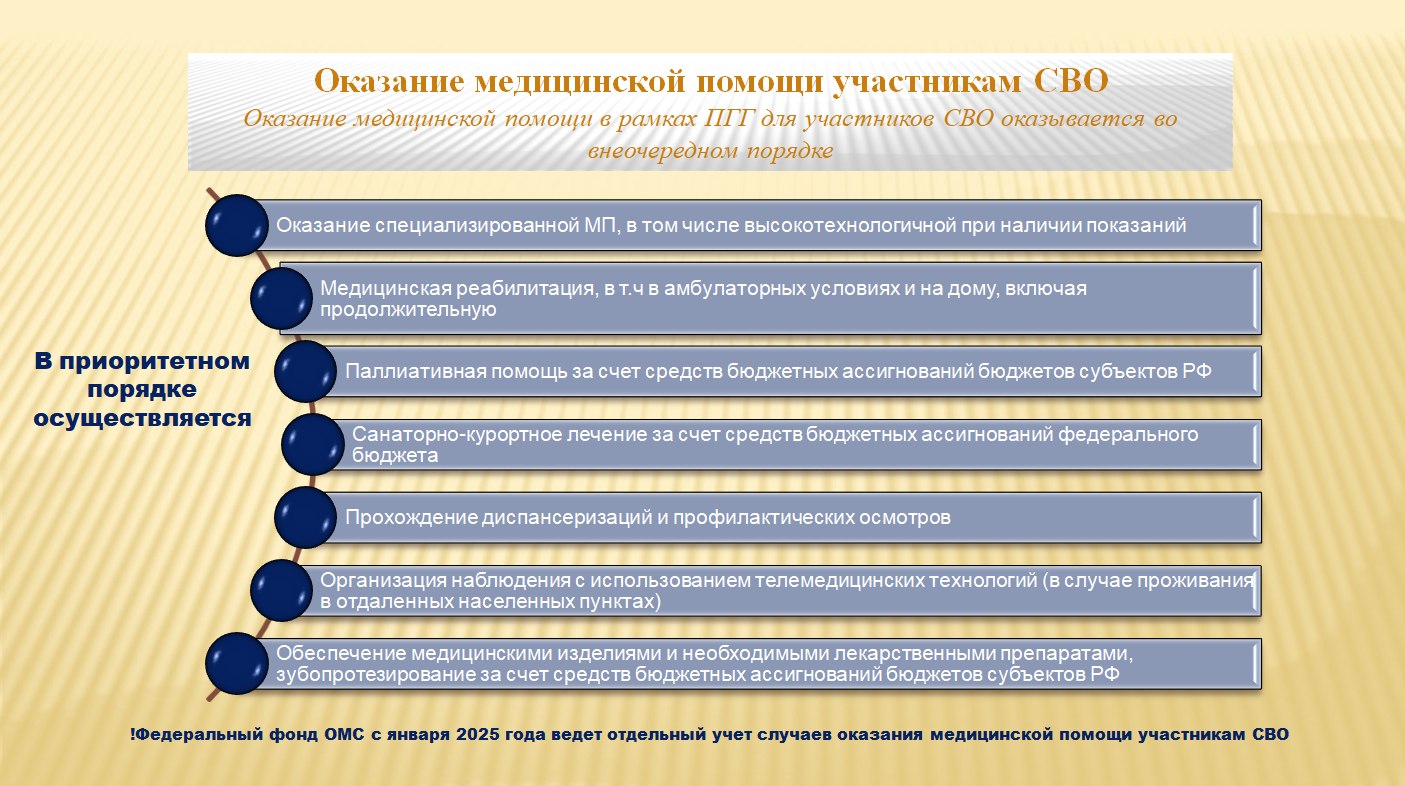 Оказание медицинской помощи участникам СВО

Оказание медицинской помощи в рамках ПГГ для участников СВО оказывается во внеочередном порядке

В приоритетном порядке осуществляется

Оказание специализированной МП, в том числе высокотехнологичной при наличии показаний

Медицинская реабилитация, в т.ч в амбулаторных условиях и на дому, включая продолжительную

Паллиативная помощь за счет средств бюджетных ассигнований бюджетов субъектов РФ

Санаторно-курортное лечение за счет средств бюджетных ассигнований федерального бюджета

Прохождение диспансеризаций и профилактических осмотров

Организация наблюдения с использованием телемедицинских технологий (в случае проживания в отдаленных населенных пунктах)

Обеспечение медицинскими изделиями и необходимыми лекарственными препаратами, зубопротезирование за счет средств бюджетных ассигнований бюджетов субъектов РФ

!Федеральный фонд ОМС с января 2025 года ведет отдельный учет случаев оказания медицинской помощи участникам СВО